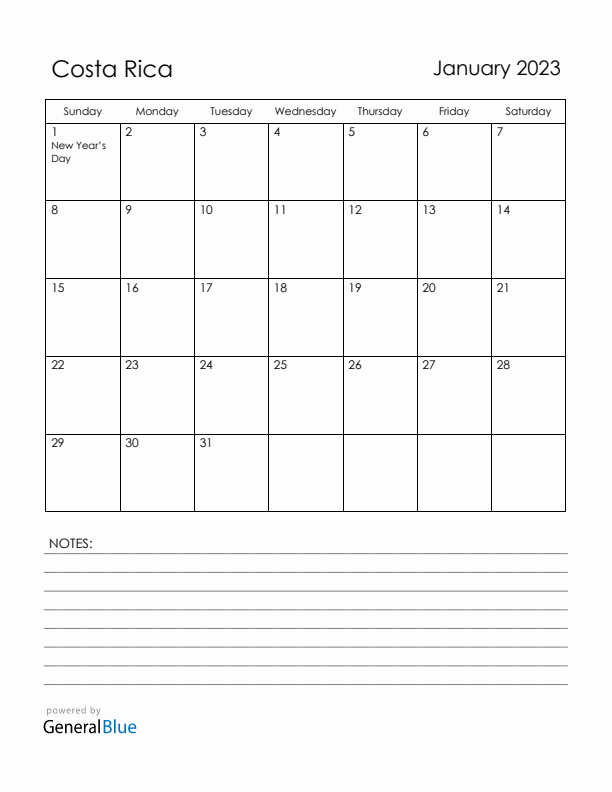 Costa Rica

January 2023

| Sunday | Monday | Tuesday | Wednesday | Thursday | Friday | Saturday |
|---|---|---|---|---|---|---|
| 1 New Year's Day | 2 | 3 | 4 | 5 | 6 | 7 |
| 8 | 9 | 10 | 11 | 12 | 13 | 14 |
| 15 | 16 | 17 | 18 | 19 | 20 | 21 |
| 22 | 23 | 24 | 25 | 26 | 27 | 28 |
| 29 | 30 | 31 | | | | |

NOTES:

powered by
GeneralBlue